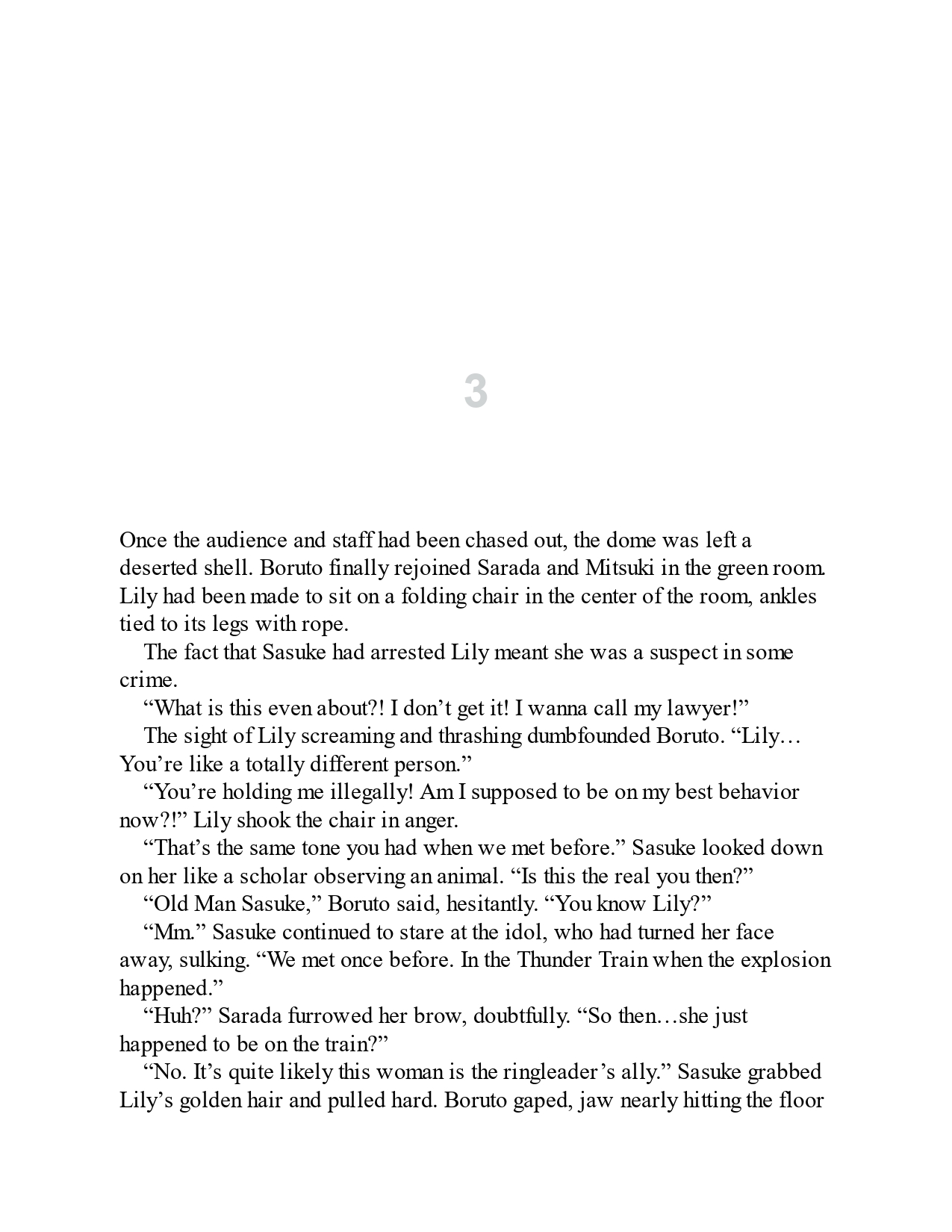 3

Once the audience and staff had been chased out, the dome was left a deserted shell. Boruto finally rejoined Sarada and Mitsuki in the green room. Lily had been made to sit on a folding chair in the center of the room, ankles tied to its legs with rope.

The fact that Sasuke had arrested Lily meant she was a suspect in some crime.

“What is this even about?! I don’t get it! I wanna call my lawyer!”

The sight of Lily screaming and thrashing dumbfounded Boruto. “Lily… You’re like a totally different person.”

“You’re holding me illegally! Am I supposed to be on my best behavior now?!” Lily shook the chair in anger.

“That’s the same tone you had when we met before.” Sasuke looked down on her like a scholar observing an animal. “Is this the real you then?”

“Old Man Sasuke,” Boruto said, hesitantly. “You know Lily?”

“Mm.” Sasuke continued to stare at the idol, who had turned her face away, sulking. “We met once before. In the Thunder Train when the explosion happened.”

“Huh?” Sarada furrowed her brow, doubtfully. “So then…she just happened to be on the train?”

“No. It’s quite likely this woman is the ringleader’s ally.” Sasuke grabbed Lily’s golden hair and pulled hard. Boruto gaped, jaw nearly hitting the floor